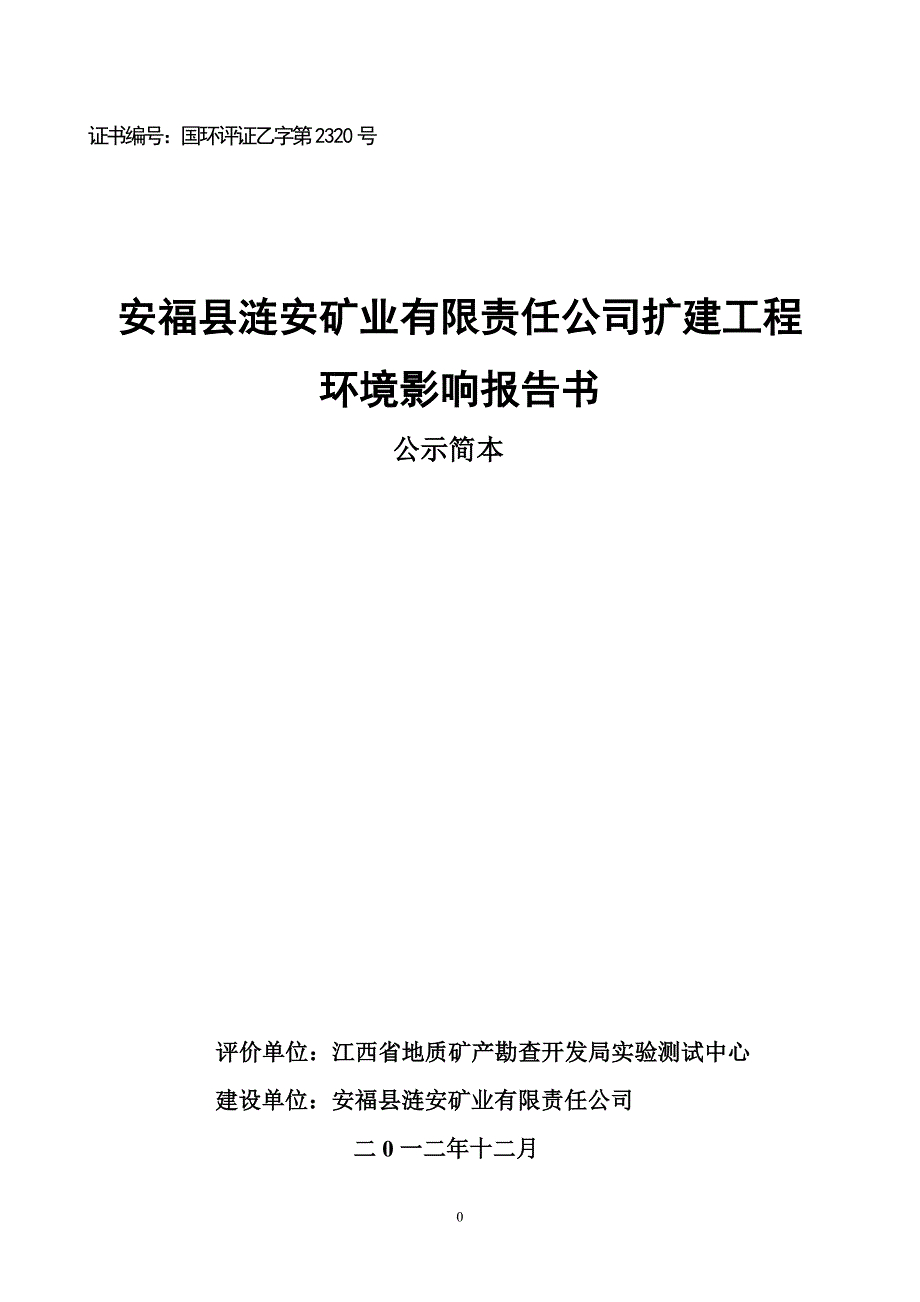 证书编号：国环评证乙字第2320号

安福县涟安矿业有限责任公司扩建工程

环境影响报告书

公示简本

评价单位：江西省地质矿产勘查开发局实验测试中心

建设单位：安福县涟安矿业有限责任公司

二0一二年十二月

0